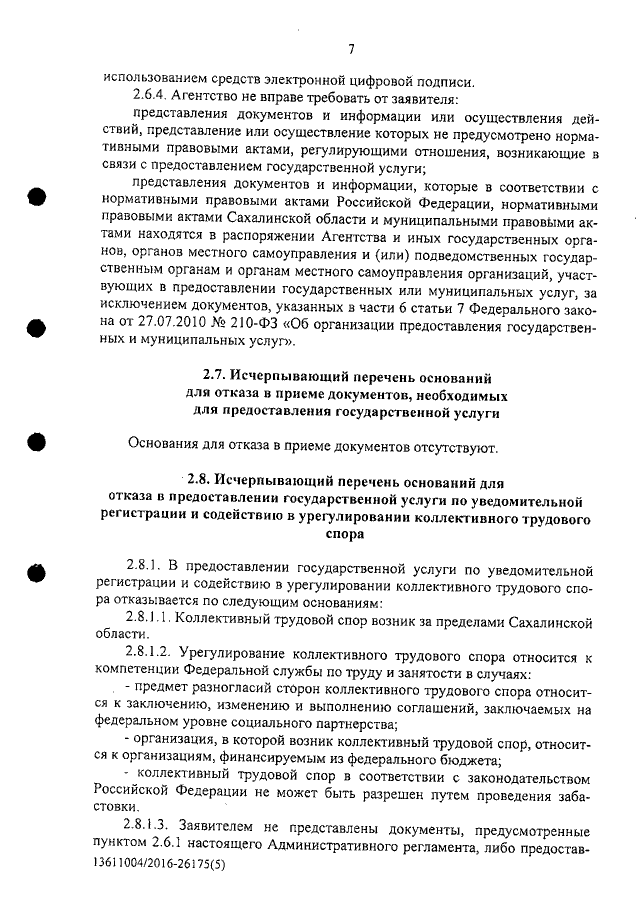 7

использованием средств электронной цифровой подписи.

2.6.4. Агентство не вправе требовать от заявителя:

представления документов и информации или осуществления действий, представление или осуществление которых не предусмотрено нормативными правовыми актами, регулирующими отношения, возникающие в связи с предоставлением государственной услуги;

представления документов и информации, которые в соответствии с нормативными правовыми актами Российской Федерации, нормативными правовыми актами Сахалинской области и муниципальными правовыми актами находятся в распоряжении Агентства и иных государственных органов, органов местного самоуправления и (или) подведомственных государственным органам и органам местного самоуправления организаций, участвующих в предоставлении государственных или муниципальных услуг, за исключением документов, указанных в части 6 статьи 7 Федерального закона от 27.07.2010 № 210-ФЗ «Об организации предоставления государственных и муниципальных услуг».

2.7. Исчерпывающий перечень оснований для отказа в приеме документов, необходимых для предоставления государственной услуги

Основания для отказа в приеме документов отсутствуют.

2.8. Исчерпывающий перечень оснований для отказа в предоставлении государственной услуги по уведомительной регистрации и содействию в урегулировании коллективного трудового спора

2.8.1. В предоставлении государственной услуги по уведомительной регистрации и содействию в урегулировании коллективного трудового спора отказывается по следующим основаниям:

2.8.1.1. Коллективный трудовой спор возник за пределами Сахалинской области.

2.8.1.2. Урегулирование коллективного трудового спора относится к компетенции Федеральной службы по труду и занятости в случаях:

- предмет разногласий сторон коллективного трудового спора относится к заключению, изменению и выполнению соглашений, заключаемых на федеральном уровне социального партнерства;

- организация, в которой возник коллективный трудовой спор, относится к организациям, финансируемым из федерального бюджета;

- коллективный трудовой спор в соответствии с законодательством Российской Федерации не может быть разрешен путем проведения забастовки.

2.8.1.3. Заявителем не представлены документы, предусмотренные пунктом 2.6.1 настоящего Административного регламента, либо предостав-

13611004/2016-26175(5)